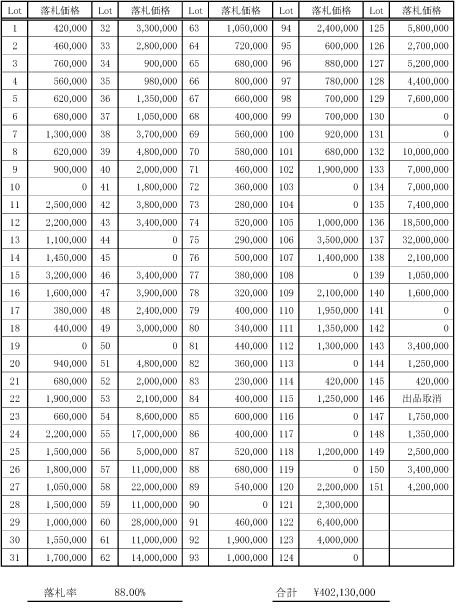 | Lot | 落札価格 | Lot | 落札価格 | Lot | 落札価格 | Lot | 落札価格 | Lot | 落札価格 |
|---|---|---|---|---|---|---|---|---|---|
| 1 | 420,000 | 32 | 3,300,000 | 63 | 1,050,000 | 94 | 2,400,000 | 125 | 5,800,000 |
| 2 | 460,000 | 33 | 2,800,000 | 64 | 720,000 | 95 | 600,000 | 126 | 2,700,000 |
| 3 | 760,000 | 34 | 900,000 | 65 | 680,000 | 96 | 880,000 | 127 | 5,200,000 |
| 4 | 560,000 | 35 | 980,000 | 66 | 800,000 | 97 | 780,000 | 128 | 4,400,000 |
| 5 | 620,000 | 36 | 1,350,000 | 67 | 660,000 | 98 | 700,000 | 129 | 7,600,000 |
| 6 | 680,000 | 37 | 1,050,000 | 68 | 400,000 | 99 | 700,000 | 130 | 0 |
| 7 | 1,300,000 | 38 | 3,700,000 | 69 | 560,000 | 100 | 920,000 | 131 | 0 |
| 8 | 620,000 | 39 | 4,800,000 | 70 | 580,000 | 101 | 680,000 | 132 | 10,000,000 |
| 9 | 900,000 | 40 | 2,000,000 | 71 | 460,000 | 102 | 1,900,000 | 133 | 7,000,000 |
| 10 | 0 | 41 | 1,800,000 | 72 | 360,000 | 103 | 0 | 134 | 7,000,000 |
| 11 | 2,500,000 | 42 | 3,800,000 | 73 | 280,000 | 104 | 0 | 135 | 7,400,000 |
| 12 | 2,200,000 | 43 | 3,400,000 | 74 | 520,000 | 105 | 1,000,000 | 136 | 18,500,000 |
| 13 | 1,100,000 | 44 | 0 | 75 | 290,000 | 106 | 3,500,000 | 137 | 32,000,000 |
| 14 | 1,450,000 | 45 | 0 | 76 | 500,000 | 107 | 1,400,000 | 138 | 2,100,000 |
| 15 | 3,200,000 | 46 | 3,400,000 | 77 | 380,000 | 108 | 0 | 139 | 1,050,000 |
| 16 | 1,600,000 | 47 | 3,900,000 | 78 | 320,000 | 109 | 2,100,000 | 140 | 1,600,000 |
| 17 | 380,000 | 48 | 2,400,000 | 79 | 400,000 | 110 | 1,950,000 | 141 | 0 |
| 18 | 440,000 | 49 | 3,000,000 | 80 | 340,000 | 111 | 1,350,000 | 142 | 0 |
| 19 | 0 | 50 | 0 | 81 | 440,000 | 112 | 1,300,000 | 143 | 3,400,000 |
| 20 | 940,000 | 51 | 4,800,000 | 82 | 360,000 | 113 | 0 | 144 | 1,250,000 |
| 21 | 680,000 | 52 | 2,000,000 | 83 | 230,000 | 114 | 420,000 | 145 | 420,000 |
| 22 | 1,900,000 | 53 | 2,100,000 | 84 | 400,000 | 115 | 1,250,000 | 146 | 出品取消 |
| 23 | 660,000 | 54 | 8,600,000 | 85 | 600,000 | 116 | 0 | 147 | 1,750,000 |
| 24 | 2,200,000 | 55 | 17,000,000 | 86 | 400,000 | 117 | 0 | 148 | 1,350,000 |
| 25 | 1,500,000 | 56 | 5,000,000 | 87 | 520,000 | 118 | 1,200,000 | 149 | 2,500,000 |
| 26 | 1,800,000 | 57 | 11,000,000 | 88 | 680,000 | 119 | 0 | 150 | 3,400,000 |
| 27 | 1,050,000 | 58 | 22,000,000 | 89 | 540,000 | 120 | 2,200,000 | 151 | 4,200,000 |
| 28 | 1,500,000 | 59 | 11,000,000 | 90 | 0 | 121 | 2,300,000 | | |
| 29 | 1,000,000 | 60 | 28,000,000 | 91 | 460,000 | 122 | 6,400,000 | | |
| 30 | 1,550,000 | 61 | 11,000,000 | 92 | 1,900,000 | 123 | 4,000,000 | | |
| 31 | 1,700,000 | 62 | 14,000,000 | 93 | 1,000,000 | 124 | 0 | | |

落札率 88.00%

合計 ¥402,130,000